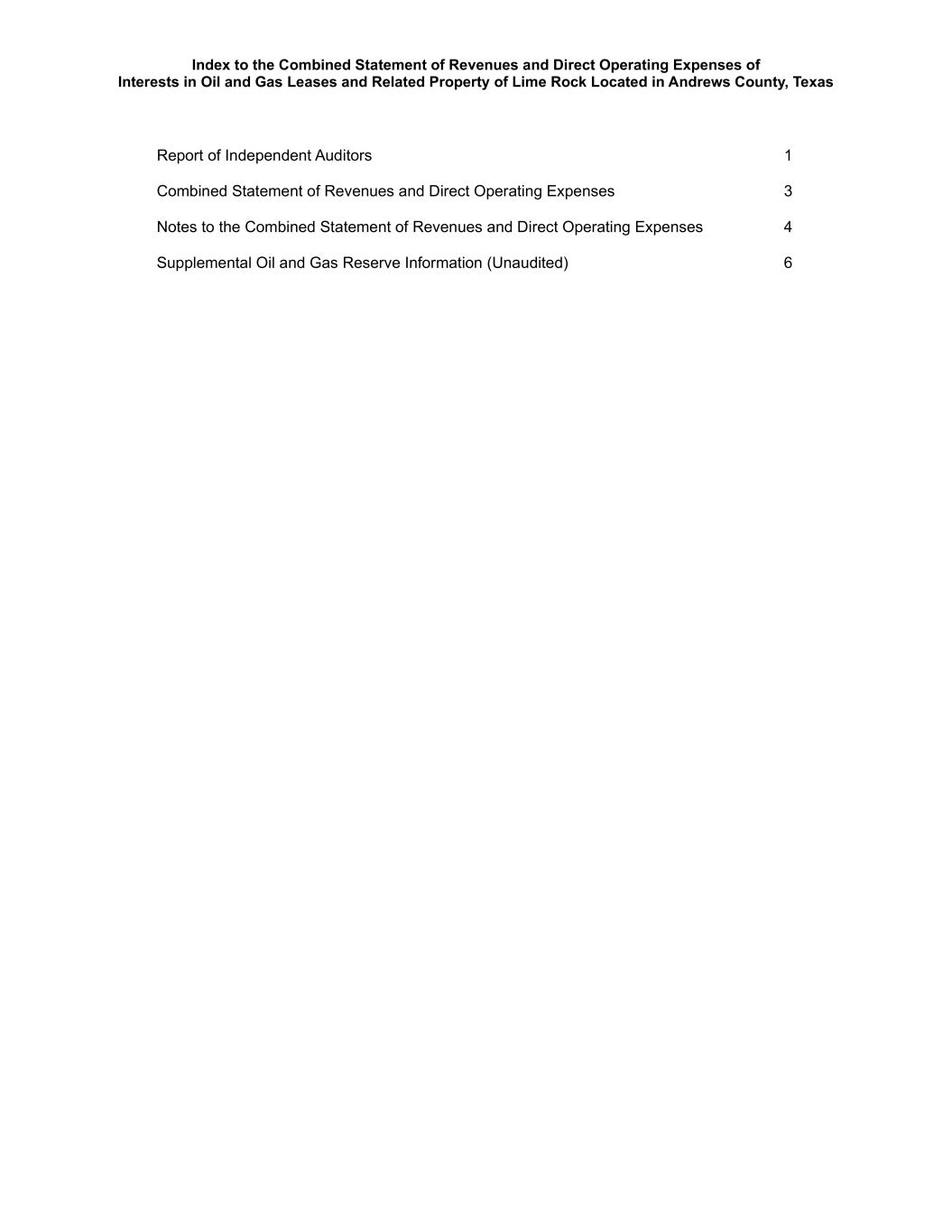 Index to the Combined Statement of Revenues and Direct Operating Expenses of
Interests in Oil and Gas Leases and Related Property of Lime Rock Located in Andrews County, Texas

Report of Independent Auditors 1

Combined Statement of Revenues and Direct Operating Expenses 3

Notes to the Combined Statement of Revenues and Direct Operating Expenses 4

Supplemental Oil and Gas Reserve Information (Unaudited) 6